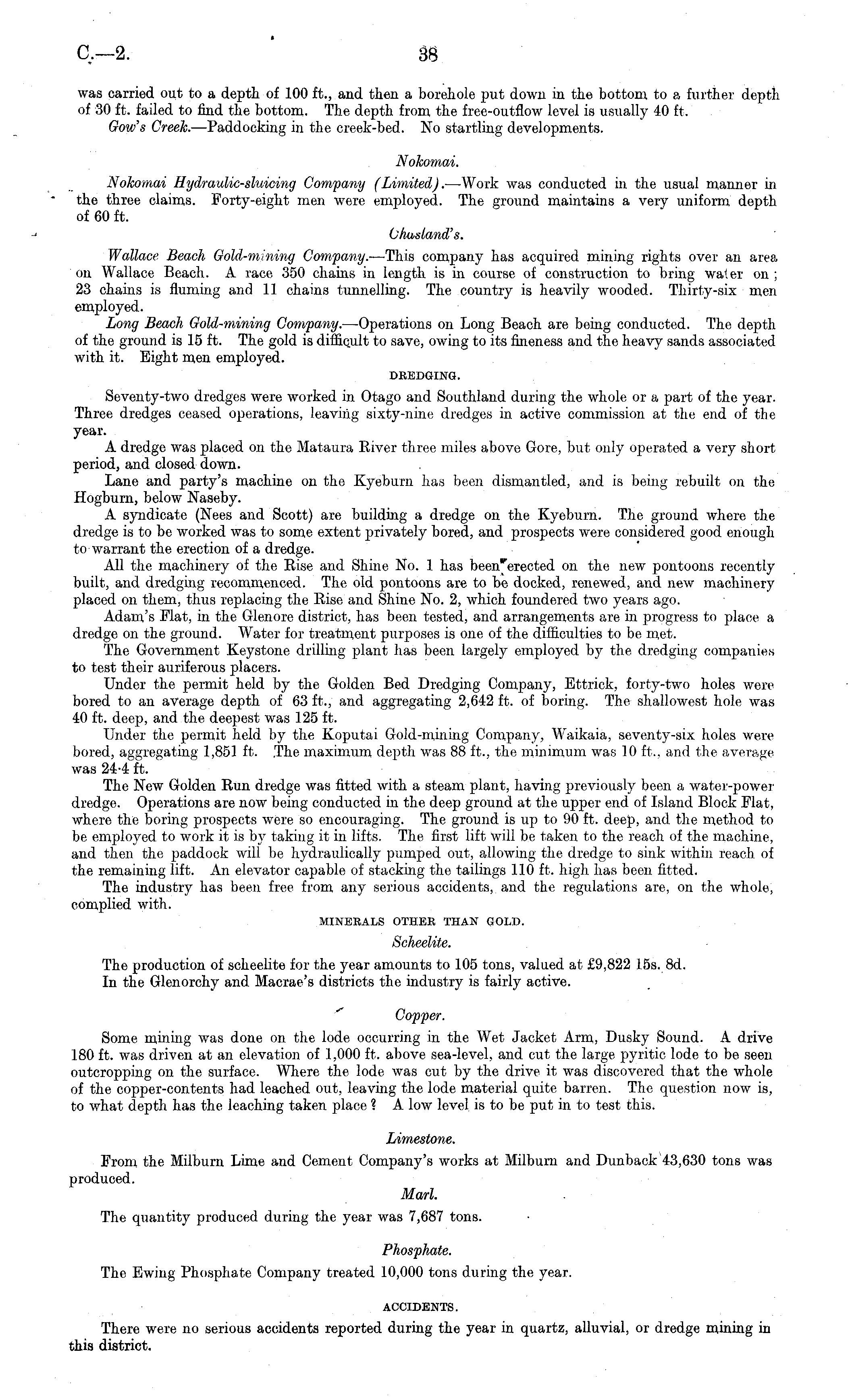 C.—2.

38

was carried out to a depth of 100 ft., and then a borehole put down in the bottom to a further depth of 30 ft. failed to find the bottom. The depth from the free-outflow level is usually 40 ft.

Gow's Creek.—Paddocking in the creek-bed. No startling developments.

Nokomai.

Nokomai Hydraulic-sluicing Company (Limited).—Work was conducted in the usual manner in the three claims. Forty-eight men were employed. The ground maintains a very uniform depth of 60 ft.

Chasland's.

Wallace Beach Gold-mining Company.—This company has acquired mining rights over an area on Wallace Beach. A race 350 chains in length is in course of construction to bring water on; 23 chains is fluming and 11 chains tunnelling. The country is heavily wooded. Thirty-six men employed.

Long Beach Gold-mining Company.—Operations on Long Beach are being conducted. The depth of the ground is 15 ft. The gold is difficult to save, owing to its fineness and the heavy sands associated with it. Eight men employed.

DREDGING.

Seventy-two dredges were worked in Otago and Southland during the whole or a part of the year. Three dredges ceased operations, leaving sixty-nine dredges in active commission at the end of the year.

A dredge was placed on the Mataura River three miles above Gore, but only operated a very short period, and closed down.

Lane and party's machine on the Kyeburn has been dismantled, and is being rebuilt on the Hogburn, below Naseby.

A syndicate (Nees and Scott) are building a dredge on the Kyeburn. The ground where the dredge is to be worked was to some extent privately bored, and prospects were considered good enough to warrant the erection of a dredge.

All the machinery of the Rise and Shine No. 1 has been erected on the new pontoons recently built, and dredging recommenced. The old pontoons are to be docked, renewed, and new machinery placed on them, thus replacing the Rise and Shine No. 2, which foundered two years ago.

Adam's Flat, in the Glenore district, has been tested, and arrangements are in progress to place a dredge on the ground. Water for treatment purposes is one of the difficulties to be met.

The Government Keystone drilling plant has been largely employed by the dredging companies to test their auriferous placers.

Under the permit held by the Golden Bed Dredging Company, Ettrick, forty-two holes were bored to an average depth of 63 ft., and aggregating 2,642 ft. of boring. The shallowest hole was 40 ft. deep, and the deepest was 125 ft.

Under the permit held by the Koputai Gold-mining Company, Waikaia, seventy-six holes were bored, aggregating 1,851 ft. The maximum depth was 88 ft., the minimum was 10 ft., and the average was 24·4 ft.

The New Golden Run dredge was fitted with a steam plant, having previously been a water-power dredge. Operations are now being conducted in the deep ground at the upper end of Island Block Flat, where the boring prospects were so encouraging. The ground is up to 90 ft. deep, and the method to be employed to work it is by taking it in lifts. The first lift will be taken to the reach of the machine, and then the paddock will be hydraulically pumped out, allowing the dredge to sink within reach of the remaining lift. An elevator capable of stacking the tailings 110 ft. high has been fitted.

The industry has been free from any serious accidents, and the regulations are, on the whole, complied with.

MINERALS OTHER THAN GOLD.

Scheelite.

The production of scheelite for the year amounts to 105 tons, valued at £9,822 15s. 8d.

In the Glenorchy and Macrae's districts the industry is fairly active.

Copper.

Some mining was done on the lode occurring in the Wet Jacket Arm, Dusky Sound. A drive 180 ft. was driven at an elevation of 1,000 ft. above sea-level, and cut the large pyritic lode to be seen outcropping on the surface. Where the lode was cut by the drive it was discovered that the whole of the copper-contents had leached out, leaving the lode material quite barren. The question now is, to what depth has the leaching taken place? A low level is to be put in to test this.

Limestone.

From the Milburn Lime and Cement Company's works at Milburn and Dunback 43,630 tons was produced.

Marl.

The quantity produced during the year was 7,687 tons.

Phosphate.

The Ewing Phosphate Company treated 10,000 tons during the year.

ACCIDENTS.

There were no serious accidents reported during the year in quartz, alluvial, or dredge mining in this district.